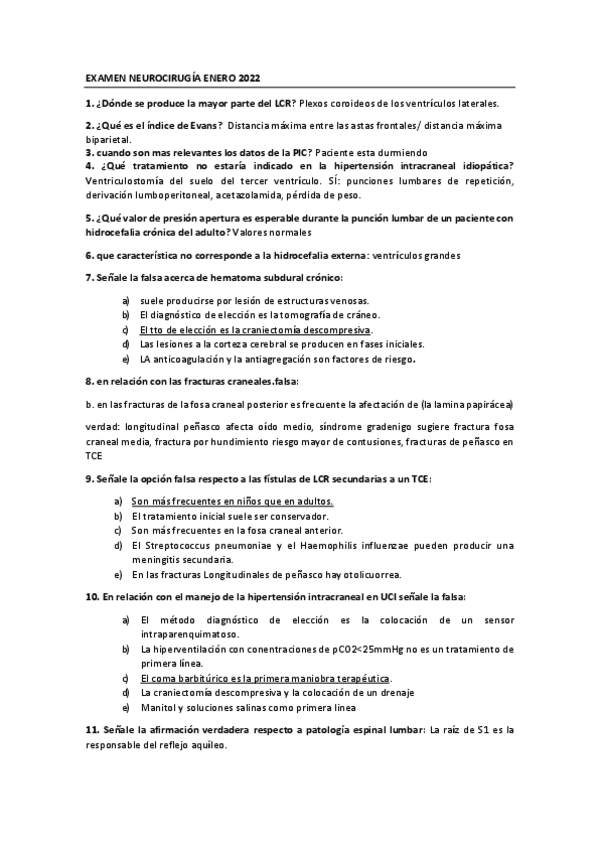 EXAMEN NEUROCIRUGÍA ENERO 2022

1. ¿Dónde se produce la mayor parte del LCR? Plexos coroideos de los ventrículos laterales.

2. ¿Qué es el índice de Evans? Distancia máxima entre las astas frontales/ distancia máxima biparietal.
3. cuando son mas relevantes los datos de la PIC? Paciente esta durmiendo
4. ¿Qué tratamiento no estaría indicado en la hipertensión intracraneal idiopática? Ventriculostomía del suelo del tercer ventrículo. SÍ: punciones lumbares de repetición, derivación lumboperitoneal, acetazolamida, pérdida de peso.

5. ¿Qué valor de presión apertura es esperable durante la punción lumbar de un paciente con hidrocefalia crónica del adulto? Valores normales

6. que característica no corresponde a la hidrocefalia externa: ventrículos grandes

7. Señale la falsa acerca de hematoma subdural crónico:

a) suele producirse por lesión de estructuras venosas.
b) El diagnóstico de elección es la tomografía de cráneo.
c) El tto de elección es la craniectomía descompresiva.
d) Las lesiones a la corteza cerebral se producen en fases iniciales.
e) LA anticoagulación y la antiagregación son factores de riesgo.

8. en relación con las fracturas craneales.falsa:

b. en las fracturas de la fosa craneal posterior es frecuente la afectación de (la lamina papirácea)

verdad: longitudinal peñasco afecta oído medio, síndrome gradenigo sugiere fractura fosa craneal media, fractura por hundimiento riesgo mayor de contusiones, fracturas de peñasco en TCE

9. Señale la opción falsa respecto a las fístulas de LCR secundarias a un TCE:

a) Son más frecuentes en niños que en adultos.
b) El tratamiento inicial suele ser conservador.
c) Son más frecuentes en la fosa craneal anterior.
d) El Streptococcus pneumoniae y el Haemophilis influenzae pueden producir una meningitis secundaria.
e) En las fracturas Longitudinales de peñasco hay otolicuorrea.

10. En relación con el manejo de la hipertensión intracraneal en UCI señale la falsa:

a) El método diagnóstico de elección es la colocación de un sensor intraparenquimatoso.
b) La hiperventilación con conentraciones de pCO2<25mmHg no es un tratamiento de primera línea.
c) El coma barbitúrico es la primera maniobra terapéutica.
d) La craniectomía descompresiva y la colocación de un drenaje
e) Manitol y soluciones salinas como primera línea

11. Señale la afirmación verdadera respecto a patología espinal lumbar: La raíz de S1 es la responsable del reflejo aquíleo.